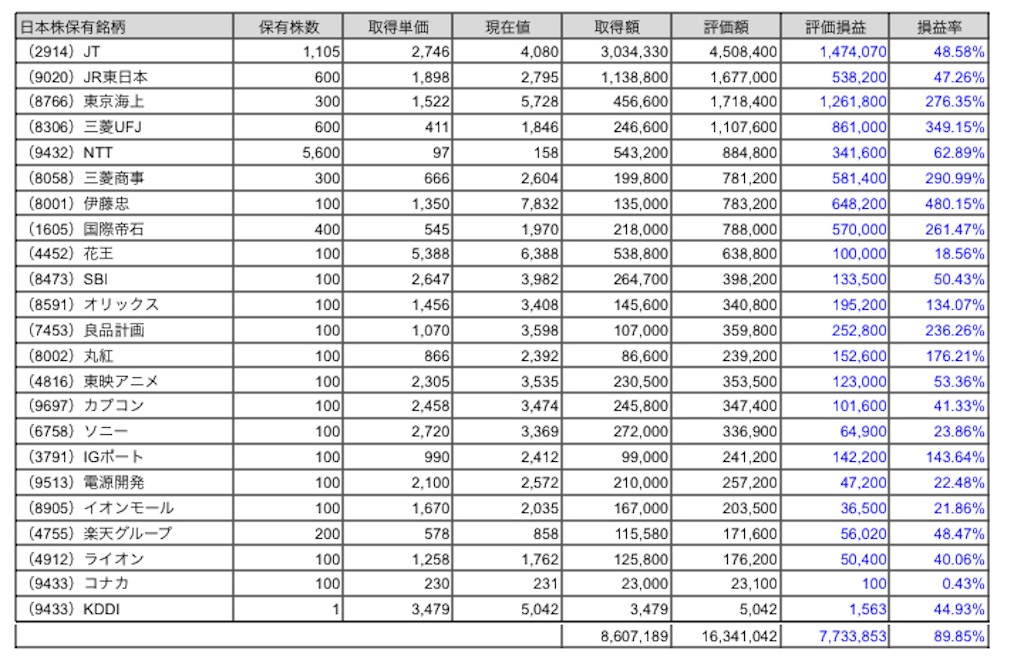 | 日本株保有銘柄 | 保有株数 | 取得単価 | 現在値 | 取得額 | 評価額 | 評価損益 | 損益率 |
|---|---|---|---|---|---|---|---|
| (2914) JT | 1,105 | 2,746 | 4,080 | 3,034,330 | 4,508,400 | 1,474,070 | 48.58% |
| (9020) JR東日本 | 600 | 1,898 | 2,795 | 1,138,800 | 1,677,000 | 538,200 | 47.26% |
| (8766) 東京海上 | 300 | 1,522 | 5,728 | 456,600 | 1,718,400 | 1,261,800 | 276.35% |
| (8306) 三菱UFJ | 600 | 411 | 1,846 | 246,600 | 1,107,600 | 861,000 | 349.15% |
| (9432) NTT | 5,600 | 97 | 158 | 543,200 | 884,800 | 341,600 | 62.89% |
| (8058) 三菱商事 | 300 | 666 | 2,604 | 199,800 | 781,200 | 581,400 | 290.99% |
| (8001) 伊藤忠 | 100 | 1,350 | 7,832 | 135,000 | 783,200 | 648,200 | 480.15% |
| (1605) 国際帝石 | 400 | 545 | 1,970 | 218,000 | 788,000 | 570,000 | 261.47% |
| (4452) 花王 | 100 | 5,388 | 6,388 | 538,800 | 638,800 | 100,000 | 18.56% |
| (8473) SBI | 100 | 2,647 | 3,982 | 264,700 | 398,200 | 133,500 | 50.43% |
| (8591) オリックス | 100 | 1,456 | 3,408 | 145,600 | 340,800 | 195,200 | 134.07% |
| (7453) 良品計画 | 100 | 1,070 | 3,598 | 107,000 | 359,800 | 252,800 | 236.26% |
| (8002) 丸紅 | 100 | 866 | 2,392 | 86,600 | 239,200 | 152,600 | 176.21% |
| (4816) 東映アニメ | 100 | 2,305 | 3,535 | 230,500 | 353,500 | 123,000 | 53.36% |
| (9697) カプコン | 100 | 2,458 | 3,474 | 245,800 | 347,400 | 101,600 | 41.33% |
| (6758) ソニー | 100 | 2,720 | 3,369 | 272,000 | 336,900 | 64,900 | 23.86% |
| (3791) IGポート | 100 | 990 | 2,412 | 99,000 | 241,200 | 142,200 | 143.64% |
| (9513) 電源開発 | 100 | 2,100 | 2,572 | 210,000 | 257,200 | 47,200 | 22.48% |
| (8905) イオンモール | 100 | 1,670 | 2,035 | 167,000 | 203,500 | 36,500 | 21.86% |
| (4755) 楽天グループ | 200 | 578 | 858 | 115,580 | 171,600 | 56,020 | 48.47% |
| (4912) ライオン | 100 | 1,258 | 1,762 | 125,800 | 176,200 | 50,400 | 40.06% |
| (9433) コナカ | 100 | 230 | 231 | 23,000 | 23,100 | 100 | 0.43% |
| (9433) KDDI | 1 | 3,479 | 5,042 | 3,479 | 5,042 | 1,563 | 44.93% |
| | | | | 8,607,189 | 16,341,042 | 7,733,853 | 89.85% |